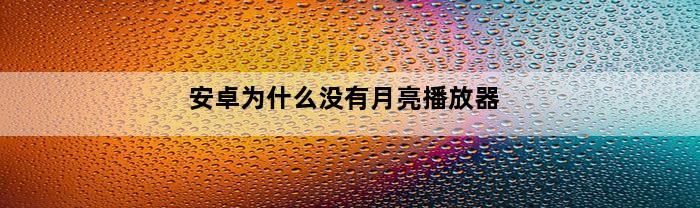 安卓为什么没有月亮播放器